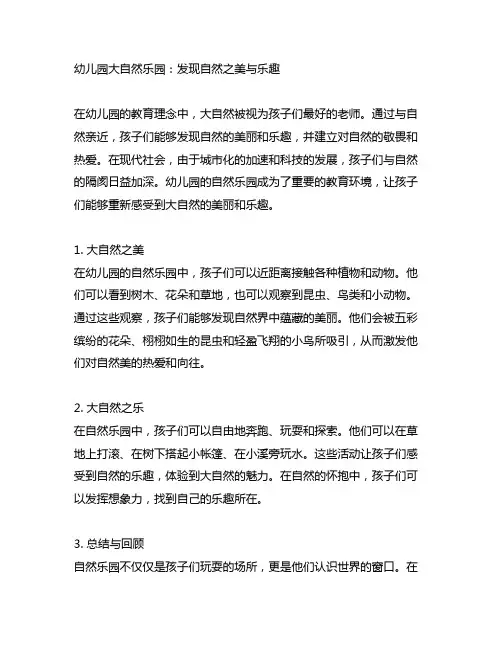 幼儿园大自然乐园：发现自然之美与乐趣

在幼儿园的教育理念中，大自然被视为孩子们最好的老师。通过与自然亲近，孩子们能够发现自然的美丽和乐趣，并建立对自然的敬畏和热爱。在现代社会，由于城市化的加速和科技的发展，孩子们与自然的隔阂日益加深。幼儿园的自然乐园成为了重要的教育环境，让孩子们能够重新感受到大自然的美丽和乐趣。

1. 大自然之美
在幼儿园的自然乐园中，孩子们可以近距离接触各种植物和动物。他们可以看到树木、花朵和草地，也可以观察到昆虫、鸟类和小动物。通过这些观察，孩子们能够发现自然界中蕴藏的美丽。他们会被五彩缤纷的花朵、栩栩如生的昆虫和轻盈飞翔的小鸟所吸引，从而激发他们对自然美的热爱和向往。

2. 大自然之乐
在自然乐园中，孩子们可以自由地奔跑、玩耍和探索。他们可以在草地上打滚、在树下搭起小帐篷、在小溪旁玩水。这些活动让孩子们感受到自然的乐趣，体验到大自然的魅力。在自然的怀抱中，孩子们可以发挥想象力，找到自己的乐趣所在。

3. 总结与回顾
自然乐园不仅仅是孩子们玩耍的场所，更是他们认识世界的窗口。在